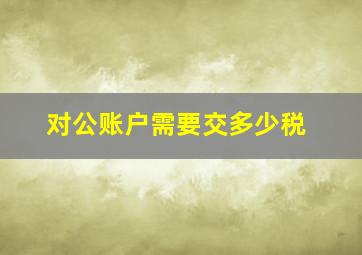 对公账户需要交多少税